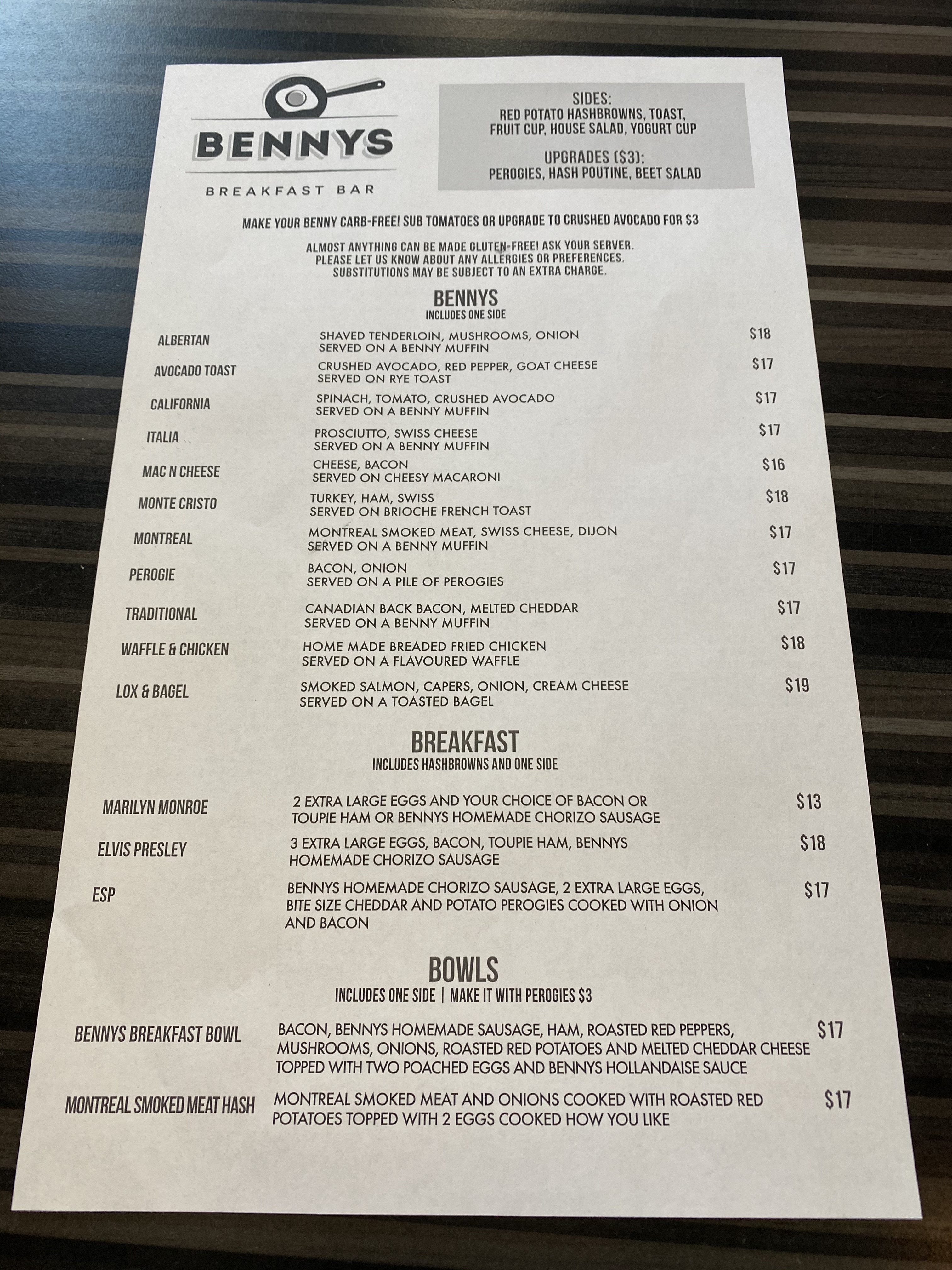 BENNYS
BREAKFAST BAR

SIDES:
RED POTATO HASHBROWNS, TOAST, FRUIT CUP, HOUSE SALAD, YOGURT CUP

UPGRADES ($3):
PEROGIES, HASH POUTINE, BEET SALAD

MAKE YOUR BENNY CARB-FREE! SUB TOMATOES OR UPGRADE TO CRUSHED AVOCADO FOR $3

ALMOST ANYTHING CAN BE MADE GLUTEN-FREE! ASK YOUR SERVER.
PLEASE LET US KNOW ABOUT ANY ALLERGIES OR PREFERENCES.
SUBSTITUTIONS MAY BE SUBJECT TO AN EXTRA CHARGE.

BENNYS
INCLUDES ONE SIDE

ALBERTAN
SHAVED TENDERLOIN, MUSHROOMS, ONION
SERVED ON A BENNY MUFFIN
$18

AVOCADO TOAST
CRUSHED AVOCADO, RED PEPPER, GOAT CHEESE
SERVED ON RYE TOAST
$17

CALIFORNIA
SPINACH, TOMATO, CRUSHED AVOCADO
SERVED ON A BENNY MUFFIN
$17

ITALIA
PROSCIUTTO, SWISS CHEESE
SERVED ON A BENNY MUFFIN
$17

MAC N CHEESE
CHEESE, BACON
SERVED ON CHEESY MACARONI
$16

MONTE CRISTO
TURKEY, HAM, SWISS
SERVED ON BRIOCHE FRENCH TOAST
$18

MONTREAL
MONTREAL SMOKED MEAT, SWISS CHEESE, DIJON
SERVED ON A BENNY MUFFIN
$17

PEROGIE
BACON, ONION
SERVED ON A PILE OF PEROGIES
$17

TRADITIONAL
CANADIAN BACK BACON, MELTED CHEDDAR
SERVED ON A BENNY MUFFIN
$17

WAFFLE & CHICKEN
HOME MADE BREADED FRIED CHICKEN
SERVED ON A FLAVOURED WAFFLE
$18

LOX & BAGEL
SMOKED SALMON, CAPERS, ONION, CREAM CHEESE
SERVED ON A TOASTED BAGEL
$19

BREAKFAST
INCLUDES HASHBROWNS AND ONE SIDE

MARILYN MONROE
2 EXTRA LARGE EGGS AND YOUR CHOICE OF BACON OR TOUPIE HAM OR BENNYS HOMEMADE CHORIZO SAUSAGE
$13

ELVIS PRESLEY
3 EXTRA LARGE EGGS, BACON, TOUPIE HAM, BENNYS HOMEMADE CHORIZO SAUSAGE
$18

ESP
BENNYS HOMEMADE CHORIZO SAUSAGE, 2 EXTRA LARGE EGGS, BITE SIZE CHEDDAR AND POTATO PEROGIES COOKED WITH ONION AND BACON
$17

BOWLS
INCLUDES ONE SIDE | MAKE IT WITH PEROGIES $3

BENNYS BREAKFAST BOWL
BACON, BENNYS HOMEMADE SAUSAGE, HAM, ROASTED RED PEPPERS, MUSHROOMS, ONIONS, ROASTED RED POTATOES AND MELTED CHEDDAR CHEESE TOPPED WITH TWO POACHED EGGS AND BENNYS HOLLANDAISE SAUCE
$17

MONTREAL SMOKED MEAT HASH
MONTREAL SMOKED MEAT AND ONIONS COOKED WITH ROASTED RED POTATOES TOPPED WITH 2 EGGS COOKED HOW YOU LIKE
$17